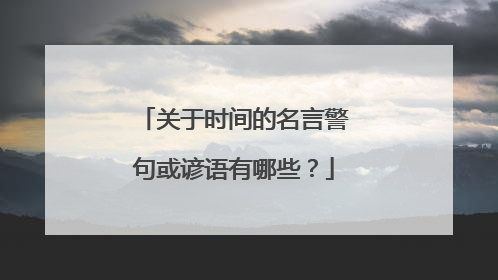 「关于时间的名言警句或谚语有哪些？」